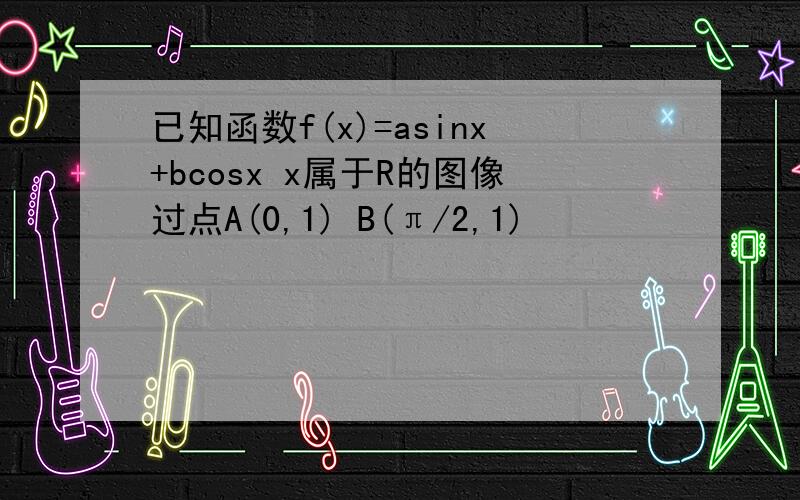 已知函数f(x)=asinx+bcosx x属于R的图像过点A(0,1) B(π/2,1)